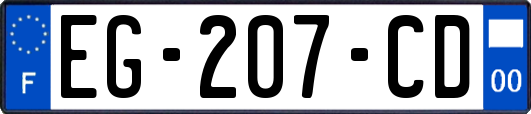 F
EG-207-CD
00